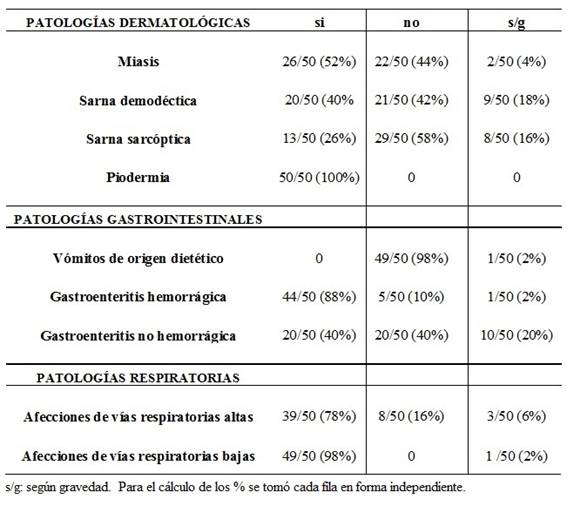 | PATOLOGÍAS DERMATOLÓGICAS | si | no | s/g |
|---|---|---|---|
| Miasis | 26/50 (52%) | 22/50 (44%) | 2/50 (4%) |
| Sarna demodéctica | 20/50 (40% | 21/50 (42%) | 9/50 (18%) |
| Sarna sarcóptica | 13/50 (26%) | 29/50 (58%) | 8/50 (16%) |
| Piodermia | 50/50 (100%) | 0 | 0 |
| PATOLOGÍAS GASTROINTESTINALES | | | |
| Vómitos de origen dietético | 0 | 49/50 (98%) | 1/50 (2%) |
| Gastroenteritis hemorrágica | 44/50 (88%) | 5/50 (10%) | 1/50 (2%) |
| Gastroenteritis no hemorrágica | 20/50 (40%) | 20/50 (40%) | 10/50 (20%) |
| PATOLOGÍAS RESPIRATORIAS | | | |
| Afecciones de vías respiratorias altas | 39/50 (78%) | 8/50 (16%) | 3/50 (6%) |
| Afecciones de vías respiratorias bajas | 49/50 (98%) | 0 | 1 /50 (2%) |

s/g: según gravedad. Para el cálculo de los % se tomó cada fila en forma independiente.